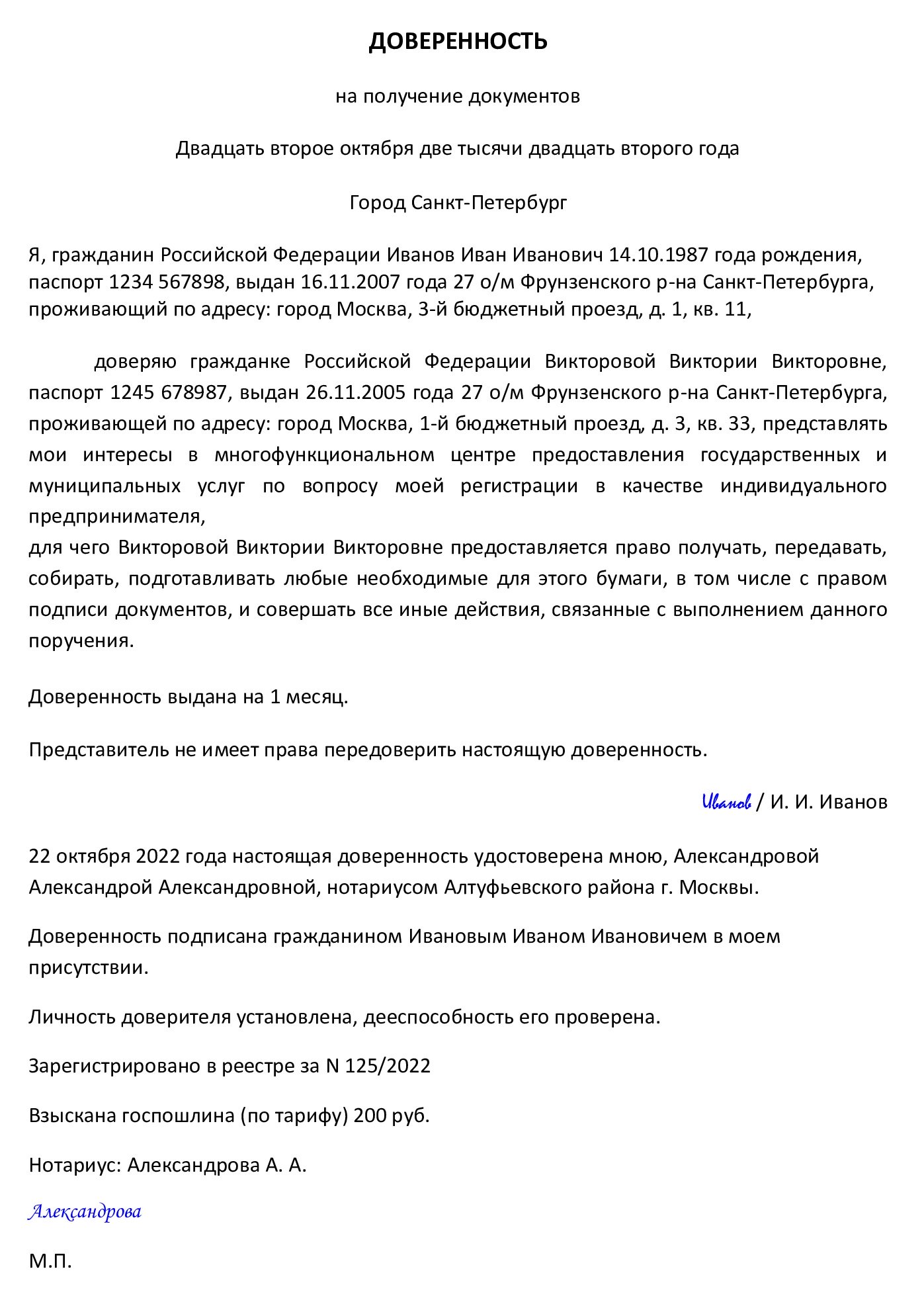 ДОВЕРЕННОСТЬ

на получение документов

Двадцать второе октября две тысячи двадцать второго года

Город Санкт-Петербург

Я, гражданин Российской Федерации Иванов Иван Иванович 14.10.1987 года рождения, паспорт 1234 567898, выдан 16.11.2007 года 27 о/м Фрунзенского р-на Санкт-Петербурга, проживающий по адресу: город Москва, 3-й бюджетный проезд, д. 1, кв. 11,

доверяю гражданке Российской Федерации Викторовой Виктории Викторовне, паспорт 1245 678987, выдан 26.11.2005 года 27 о/м Фрунзенского р-на Санкт-Петербурга, проживающей по адресу: город Москва, 1-й бюджетный проезд, д. 3, кв. 33, представлять мои интересы в многофункциональном центре предоставления государственных и муниципальных услуг по вопросу моей регистрации в качестве индивидуального предпринимателя,
для чего Викторовой Виктории Викторовне предоставляется право получать, передавать, собирать, подготавливать любые необходимые для этого бумаги, в том числе с правом подписи документов, и совершать все иные действия, связанные с выполнением данного поручения.

Доверенность выдана на 1 месяц.

Представитель не имеет права передоверить настоящую доверенность.

Иванов / И. И. Иванов

22 октября 2022 года настоящая доверенность удостоверена мною, Александровой Александрой Александровной, нотариусом Алтуфьевского района г. Москвы.

Доверенность подписана гражданином Ивановым Иваном Ивановичем в моем присутствии.

Личность доверителя установлена, дееспособность его проверена.

Зарегистрировано в реестре за N 125/2022

Взыскана госпошлина (по тарифу) 200 руб.

Нотариус: Александрова А. А.

Александрова

М.П.